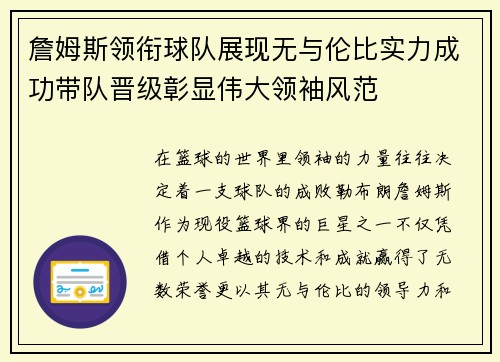 詹姆斯领衔球队展现无与伦比实力成功带队晋级彰显伟大领袖风范

在篮球的世界里领袖的力量往往决定着一支球队的成败勒布朗詹姆斯作为现役篮球界的巨星之一不仅凭借个人卓越的技术和成就赢得了无数荣誉更以其无与伦比的领导力和